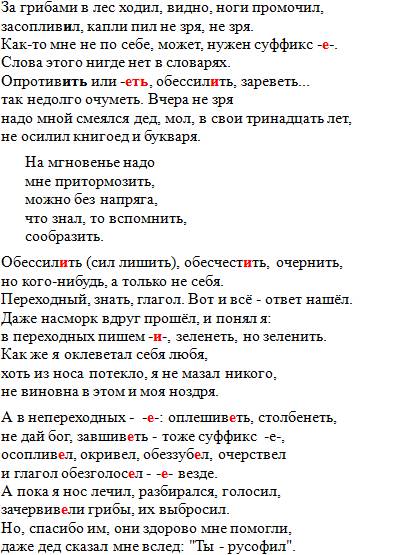 За грибами в лес ходил, видно, ноги промочил,
засопливил, капли пил не зря, не зря.
Как-то мне не по себе, может, нужен суффикс -е-.
Слова этого нигде нет в словарях.
Опротивить или -еть, обессилить, зареветь...
так недолго очуметь. Вчера не зря
надо мной смеялся дед, мол, в свои тринадцать лет,
не осилил книгоед и букваря.

На мгновенье надо
мне притормозить,
можно без напряга,
что знал, то вспомнить,
сообразить.

Обессилить (сил лишить), обесчестить, очернить,
но кого-нибудь, а только не себя.
Переходный, знать, глагол. Вот и всё - ответ нашёл.
Даже насморк вдруг прошёл, и понял я:
в переходных пишем -и-, зеленеть, но зеленить.
Как же я оклеветал себя любя,
хоть из носа потекло, я не мазал никого,
не виновна в этом и моя ноздря.

А в непереходных - -е-: оплешиветь, столбенеть,
не дай бог, завшиветь - тоже суффикс -е-,
осопливел, окривел, обеззубел, очерствел
и глагол обезголосел - -е- везде.
А пока я нос лечил, разбирался, голосил,
зачервивели грибы, их выбросил.
Но, спасибо им, они здорово мне помогли,
даже дед сказал мне вслед: "Ты - русофил".